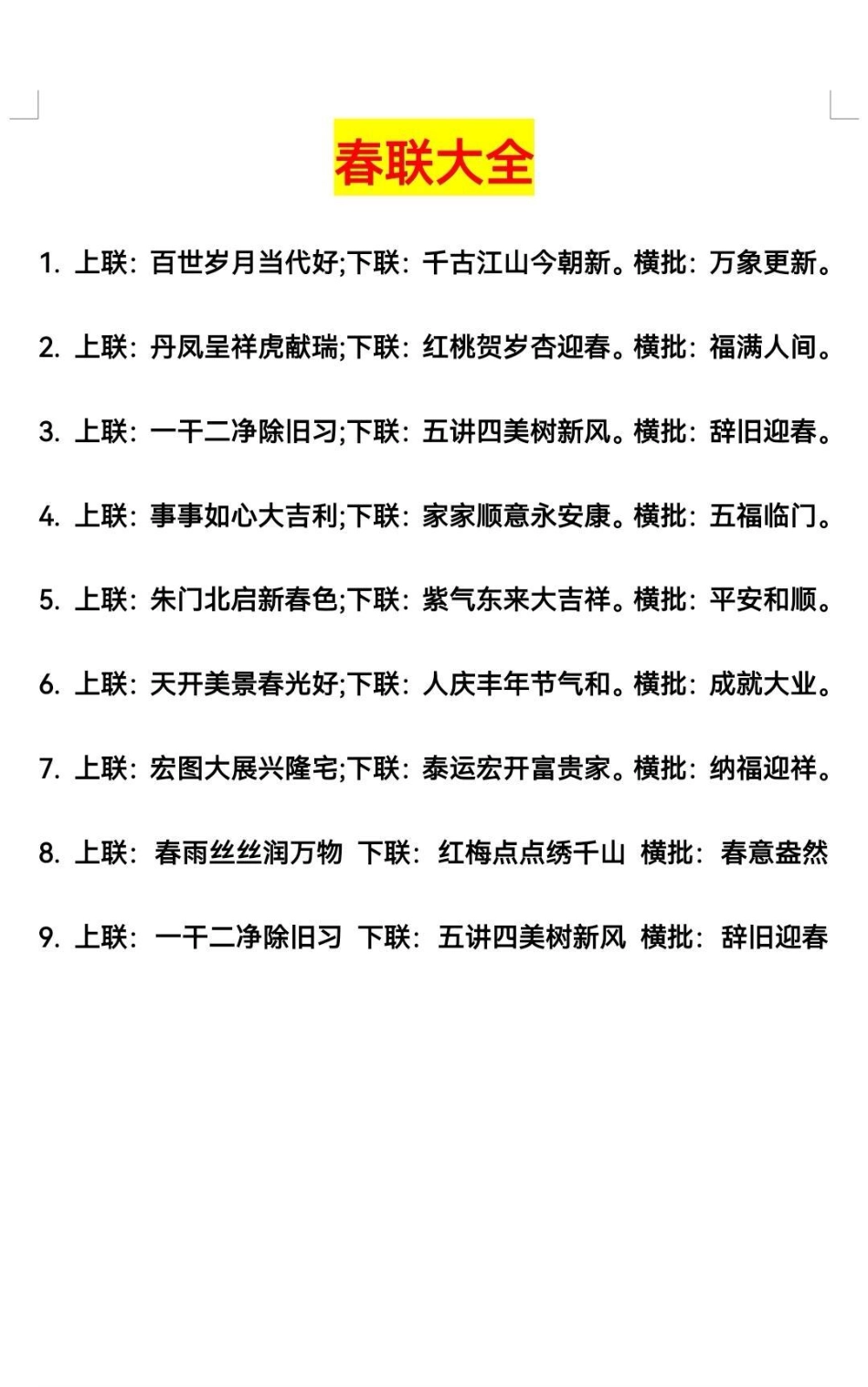 春联大全

1. 上联：百世岁月当代好;下联：千古江山今朝新。横批：万象更新。

2. 上联：丹凤呈祥虎献瑞;下联：红桃贺岁杏迎春。横批：福满人间。

3. 上联：一干二净除旧习;下联：五讲四美树新风。横批：辞旧迎春。

4. 上联：事事如心大吉利;下联：家家顺意永安康。横批：五福临门。

5. 上联：朱门北启新春色;下联：紫气东来大吉祥。横批：平安和顺。

6. 上联：天开美景春光好;下联：人庆丰年节气和。横批：成就大业。

7. 上联：宏图大展兴隆宅;下联：泰运宏开富贵家。横批：纳福迎祥。

8. 上联：春雨丝丝润万物 下联：红梅点点绣千山 横批：春意盎然

9. 上联：一干二净除旧习 下联：五讲四美树新风 横批：辞旧迎春